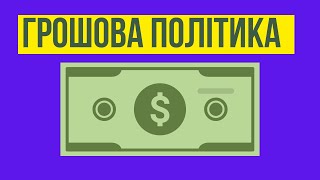 ГРОШОВА ПОЛІТИКА

$